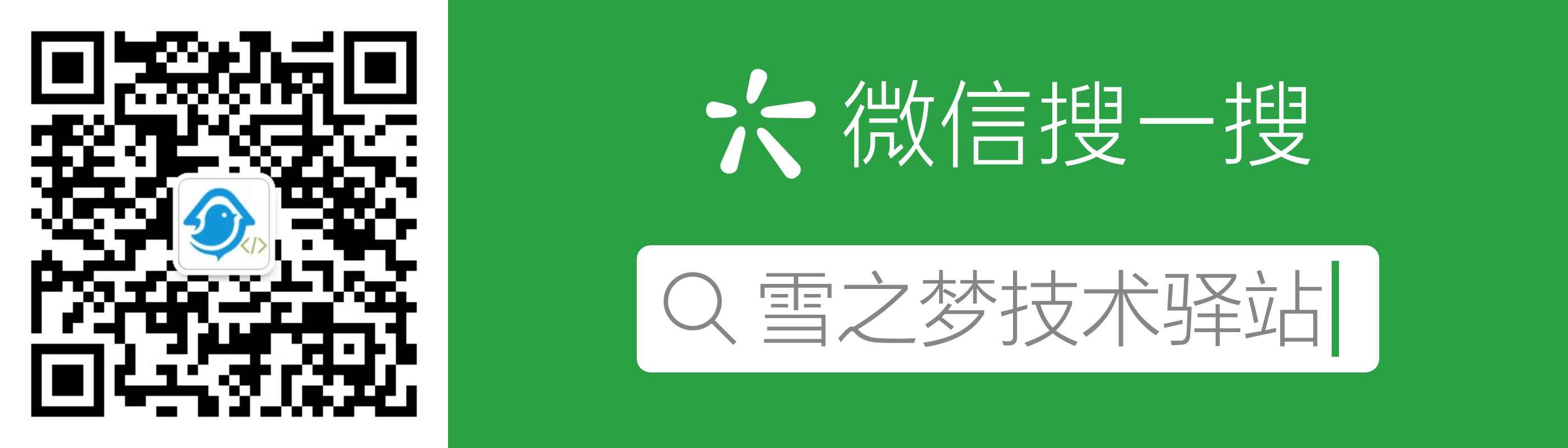 </>

微信搜一搜

雪之梦技术驿站